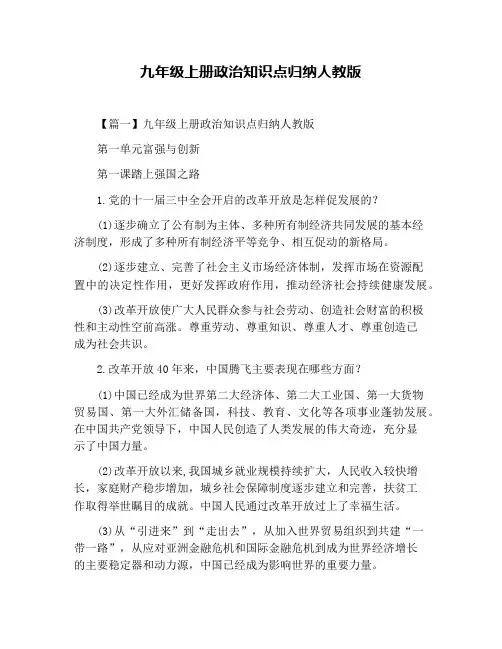 九年级上册政治知识点归纳人教版

【篇一】九年级上册政治知识点归纳人教版

第一单元富强与创新

第一课踏上强国之路

1.党的十一届三中全会开启的改革开放是怎样促发展的?

(1)逐步确立了公有制为主体、多种所有制经济共同发展的基本经济制度，形成了多种所有制经济平等竞争、相互促动的新格局。

(2)逐步建立、完善了社会主义市场经济体制，发挥市场在资源配置中的决定性作用，更好发挥政府作用，推动经济社会持续健康发展。

(3)改革开放使广大人民群众参与社会劳动、创造社会财富的积极性和主动性空前高涨。尊重劳动、尊重知识、尊重人才、尊重创造已成为社会共识。

2.改革开放40年来，中国腾飞主要表现在哪些方面?

(1)中国已经成为世界第二大经济体、第二大工业国、第一大货物贸易国、第一大外汇储备国，科技、教育、文化等各项事业蓬勃发展。在中国共产党领导下，中国人民创造了人类发展的伟大奇迹，充分显示了中国力量。

(2)改革开放以来,我国城乡就业规模持续扩大，人民收入较快增长，家庭财产稳步增加，城乡社会保障制度逐步建立和完善，扶贫工作取得举世瞩目的成就。中国人民通过改革开放过上了幸福生活。

(3)从“引进来”到“走出去”，从加入世界贸易组织到共建“一带一路”，从应对亚洲金融危机和国际金融危机到成为世界经济增长的主要稳定器和动力源，中国已经成为影响世界的重要力量。